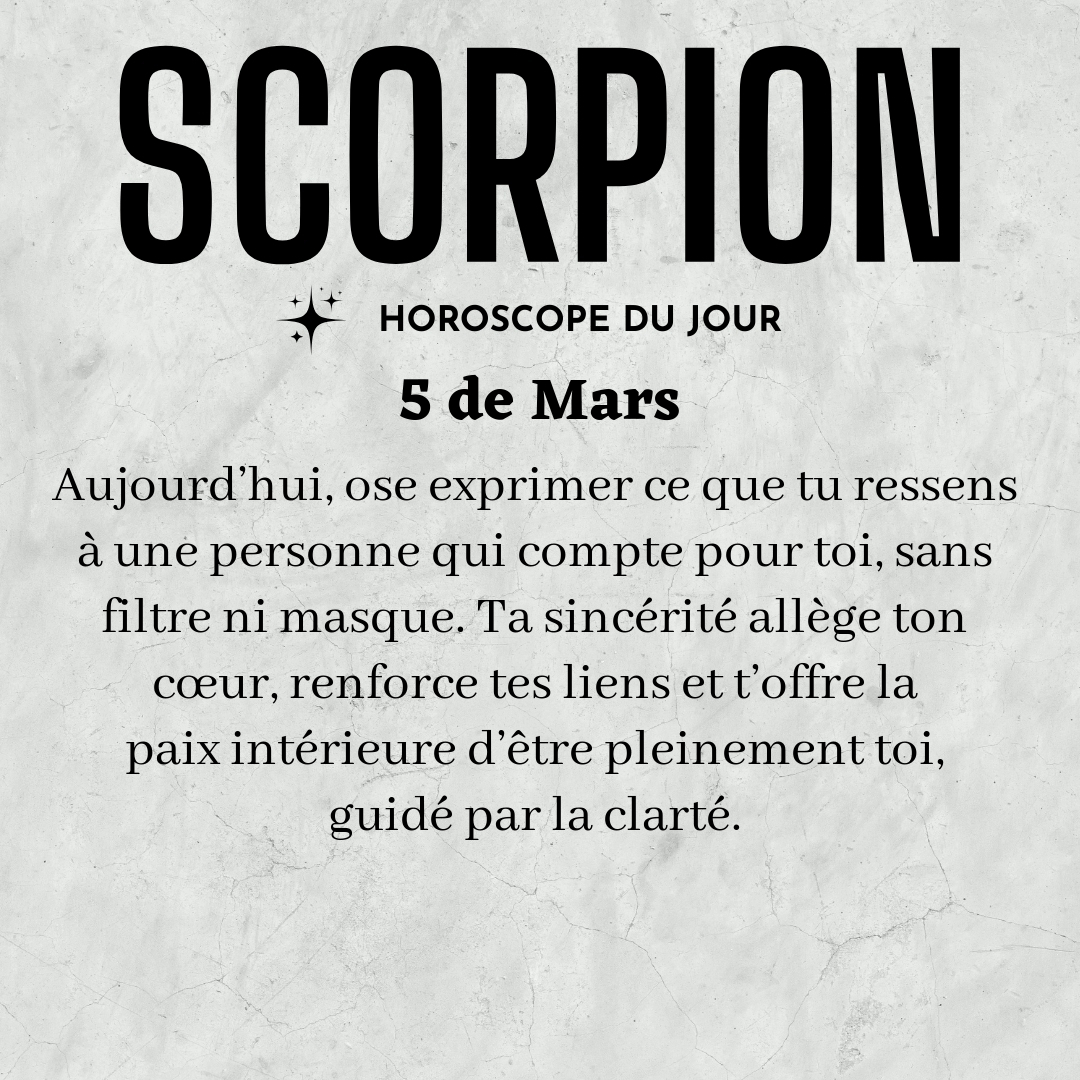 SCORPION

HOROSCOPE DU JOUR

5 de Mars

Aujourd'hui, ose exprimer ce que tu ressens à une personne qui compte pour toi, sans filtre ni masque. Ta sincérité allège ton cœur, renforce tes liens et t'offre la paix intérieure d'être pleinement toi, guidé par la clarté.